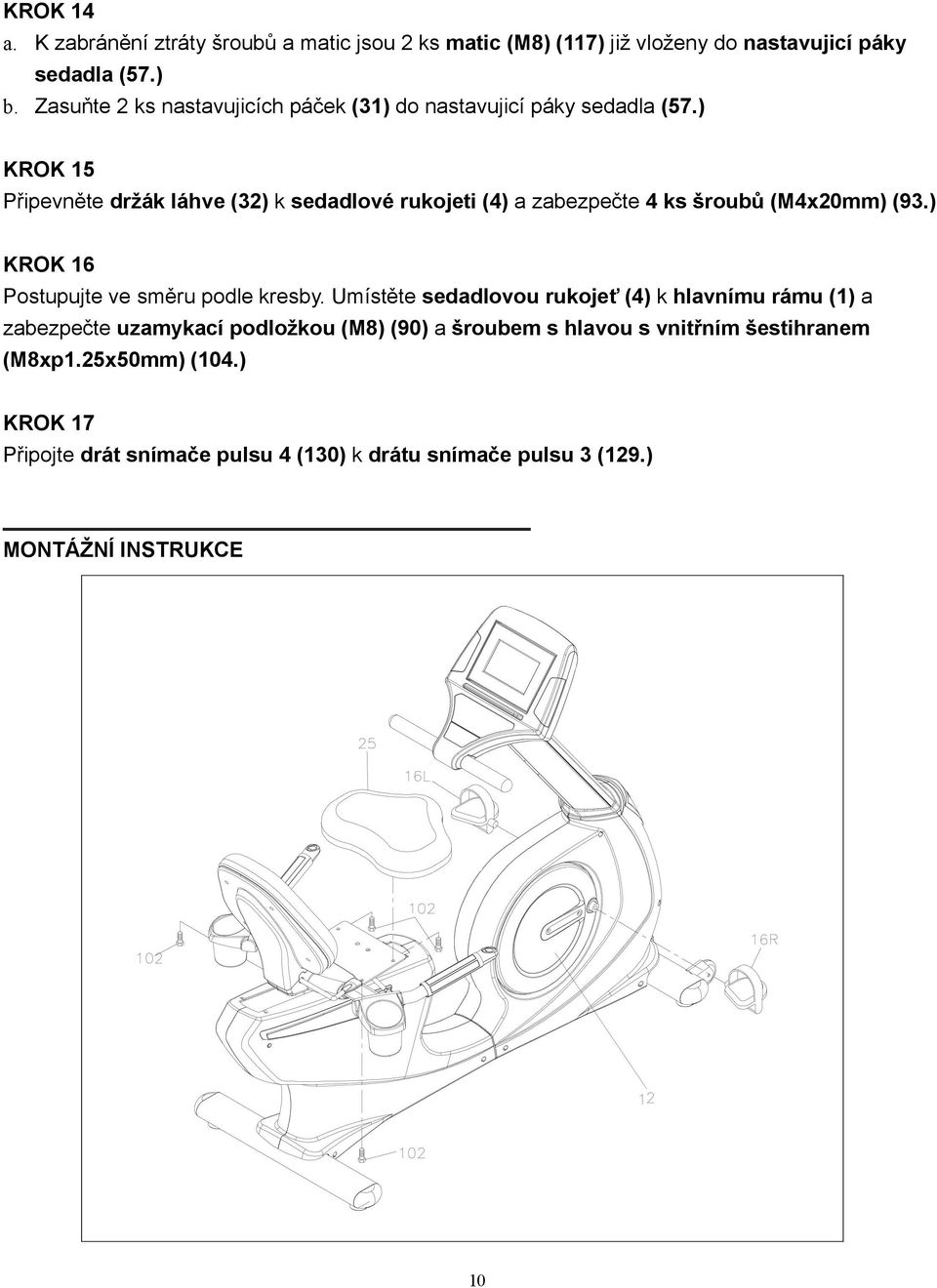 KROK 14
a. K zabránění ztráty šroubů a matic jsou 2 ks matic (M8) (117) již vloženy do nastavujicí páky sedadla (57.)
b. Zasuňte 2 ks nastavujicích páček (31) do nastavujicí páky sedadla (57.)

KROK 15
Připevněte držák láhve (32) k sedadlové rukojeti (4) a zabezpečte 4 ks šroubů (M4x20mm) (93.)

KROK 16
Postupujte ve směru podle kresby. Umístěte sedadlovou rukojeť (4) k hlavnímu rámu (1) a zabezpečte uzamykací podložkou (M8) (90) a šroubem s hlavou s vnitřním šestihranem (M8xp1.25x50mm) (104.)

KROK 17
Připojte drát snímače pulsu 4 (130) k drátu snímače pulsu 3 (129.)

MONTÁŽNÍ INSTRUKCE

25
16L
102
102
16R
12
102

10